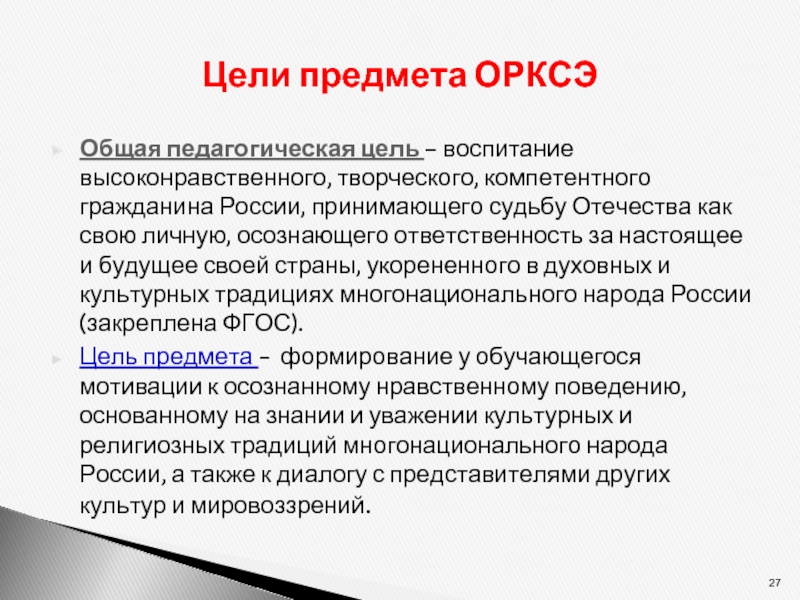 Цели предмета ОРКСЭ

Общая педагогическая цель – воспитание высоконравственного, творческого, компетентного гражданина России, принимающего судьбу Отечества как свою личную, осознающего ответственность за настоящее и будущее своей страны, укорененного в духовных и культурных традициях многонационального народа России (закреплена ФГОС).

Цель предмета – формирование у обучающегося мотивации к осознанному нравственному поведению, основанному на знании и уважении культурных и религиозных традиций многонационального народа России, а также к диалогу с представителями других культур и мировоззрений.

27